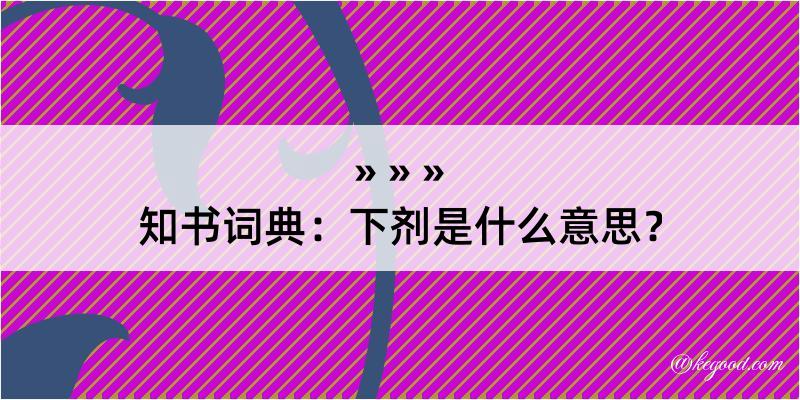 » » »
知书词典：下剂是什么意思？

@kegood.com